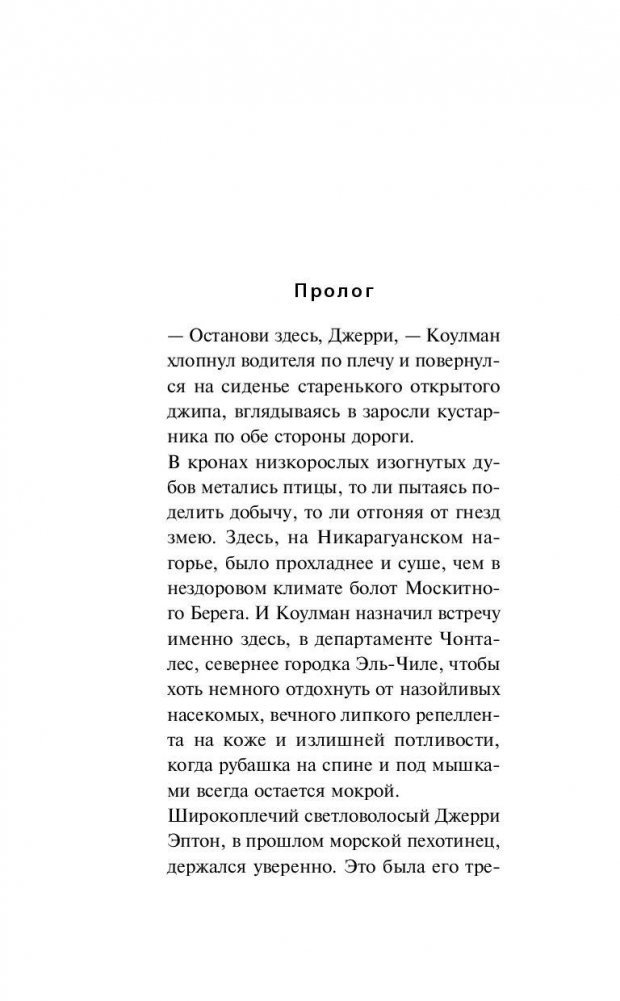 Пролог

— Останови здесь, Джерри, — Коулман хлопнул водителя по плечу и повернулся на сиденье старенького открытого джипа, вглядываясь в заросли кустарника по обе стороны дороги.

В кронах низкорослых изогнутых дубов метались птицы, то ли пытаясь поделить добычу, то ли отгоняя от гнезд змею. Здесь, на Никарагуанском нагорье, было прохладнее и суше, чем в нездоровом климате болот Москитного Берега. И Коулман назначил встречу именно здесь, в департаменте Чонталес, севернее городка Эль-Чиле, чтобы хоть немного отдохнуть от назойливых насекомых, вечного липкого репеллента на коже и излишней потливости, когда рубашка на спине и под мышками всегда остается мокрой.

Широкоплечий светловолосый Джерри Эптон, в прошлом морской пехотинец, держался уверенно. Это была его тре-